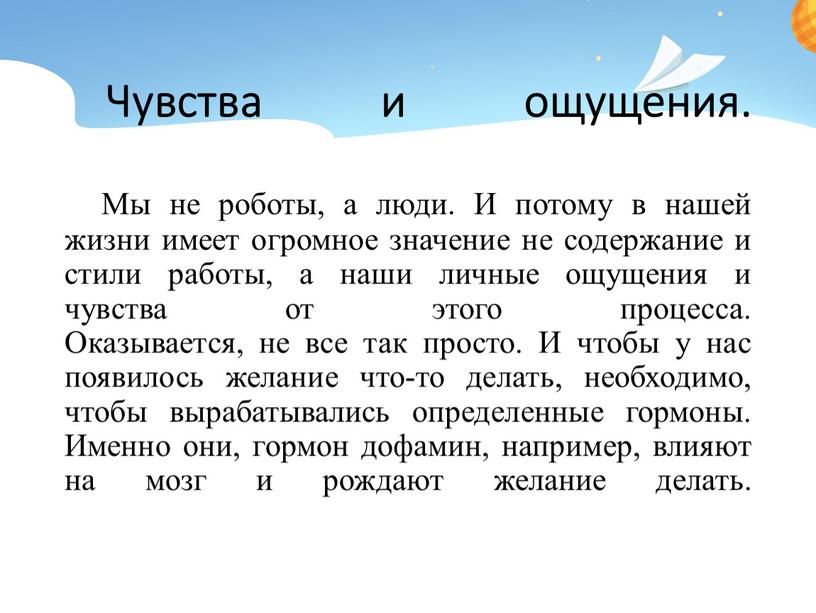 Чувства и ощущения.

Мы не роботы, а люди. И потому в нашей жизни имеет огромное значение не содержание и стили работы, а наши личные ощущения и чувства от этого процесса. Оказывается, не все так просто. И чтобы у нас появилось желание что-то делать, необходимо, чтобы вырабатывались определенные гормоны. Именно они, гормон дофамин, например, влияют на мозг и рождают желание делать.